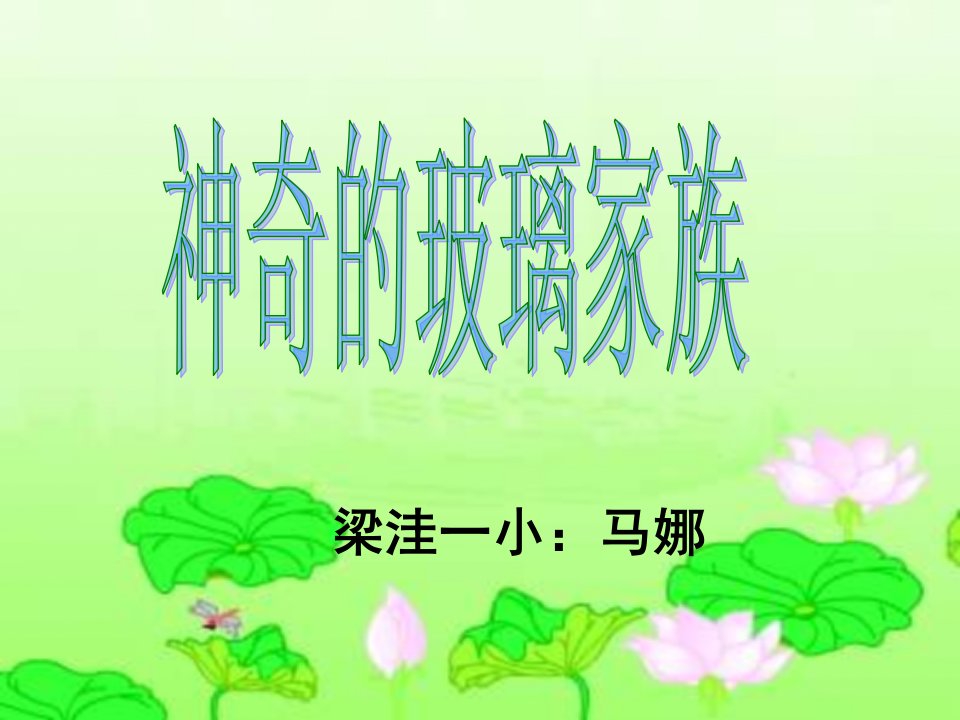 神奇的玻璃家族

梁洼一小：马娜